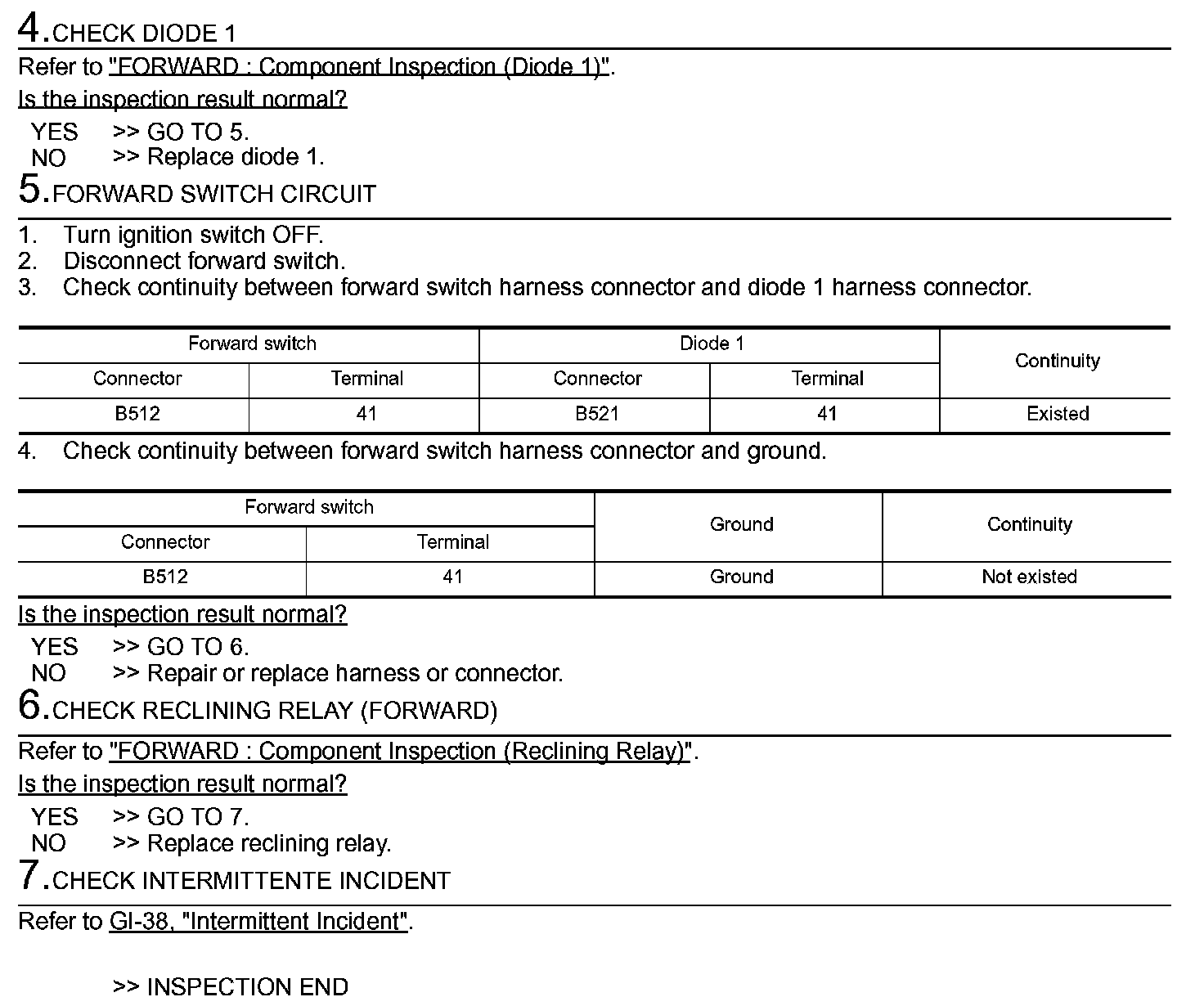 4.CHECK DIODE 1

Refer to "FORWARD : Component Inspection (Diode 1)".

Is the inspection result normal?

YES >> GO TO 5.
NO >> Replace diode 1.

5.FORWARD SWITCH CIRCUIT

1. Turn ignition switch OFF.
2. Disconnect forward switch.
3. Check continuity between forward switch harness connector and diode 1 harness connector.

| Forward switch | | Diode 1 | | Continuity |
|---|---|---|---|---|
| Connector | Terminal | Connector | Terminal | |
| B512 | 41 | B521 | 41 | Existed |

4. Check continuity between forward switch harness connector and ground.

| Forward switch | | Ground | Continuity |
|---|---|---|---|
| Connector | Terminal | | |
| B512 | 41 | Ground | Not existed |

Is the inspection result normal?

YES >> GO TO 6.
NO >> Repair or replace harness or connector.

6.CHECK RECLINING RELAY (FORWARD)

Refer to "FORWARD : Component Inspection (Reclining Relay)".

Is the inspection result normal?

YES >> GO TO 7.
NO >> Replace reclining relay.

7.CHECK INTERMITTENTE INCIDENT

Refer to GI-38, "Intermittent Incident".

>> INSPECTION END